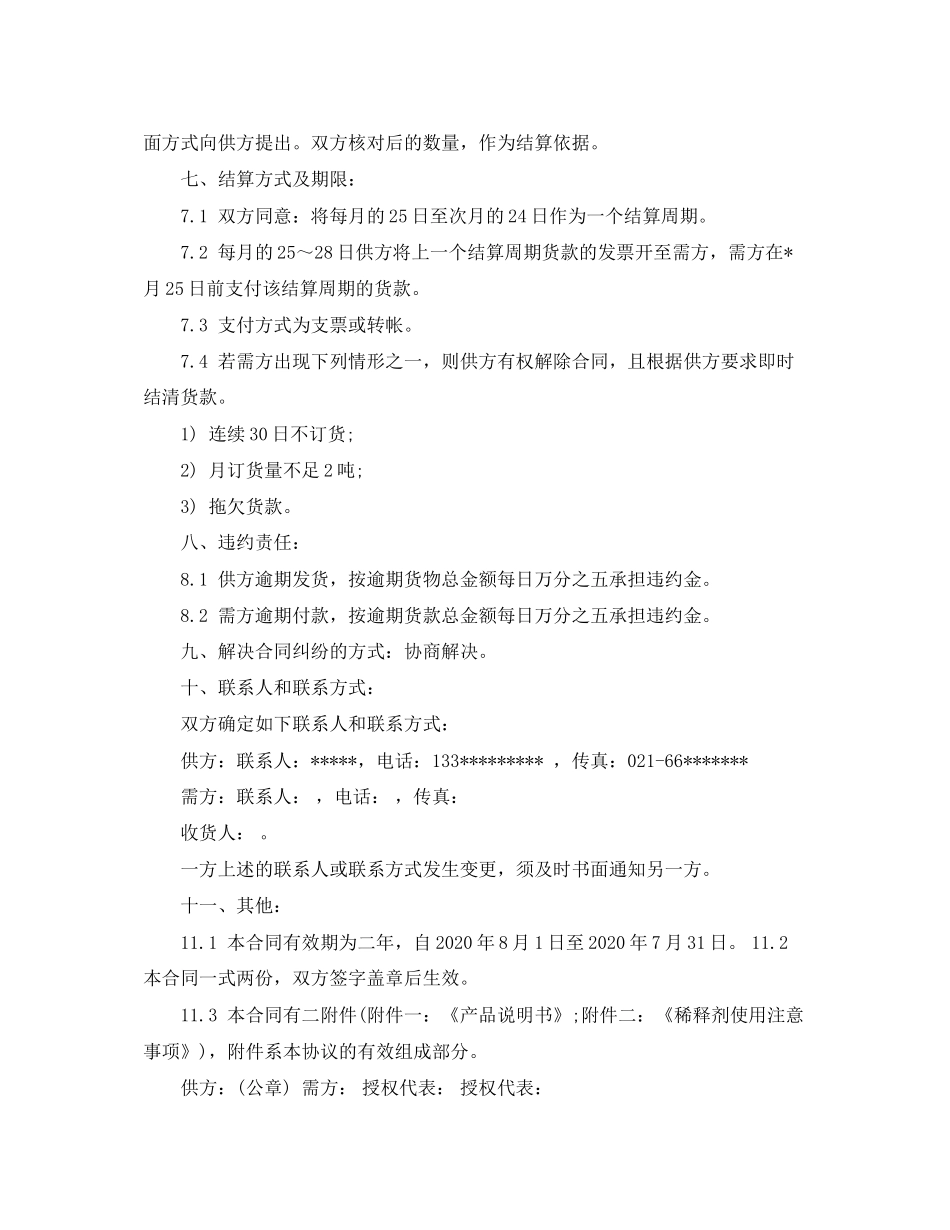 面方式向供方提出。双方核对后的数量，作为结算依据。

七、结算方式及期限：

7.1 双方同意：将每月的25日至次月的24日作为一个结算周期。

7.2 每月的25～28日供方将上一个结算周期货款的发票开至需方，需方在*月25日前支付该结算周期的货款。

7.3 支付方式为支票或转帐。

7.4 若需方出现下列情形之一，则供方有权解除合同，且根据供方要求即时结清货款。

1) 连续30日不订货；

2) 月订货量不足2吨；

3) 拖欠货款。

八、违约责任：

8.1 供方逾期发货，按逾期货物总金额每日万分之五承担违约金。

8.2 需方逾期付款，按逾期货款总金额每日万分之五承担违约金。

九、解决合同纠纷的方式：协商解决。

十、联系人和联系方式：

双方确定如下联系人和联系方式：

供方：联系人：*****，电话：133********* ，传真：021-66*******

需方：联系人： ，电话： ，传真：

收货人： 。

一方上述的联系人或联系方式发生变更，须及时书面通知另一方。

十一、其他：

11.1 本合同有效期为二年，自2020年8月1日至2020年7月31日。 11.2 本合同一式两份，双方签字盖章后生效。

11.3 本合同有二附件(附件一：《产品说明书》;附件二：《稀释剂使用注意事项》)，附件系本协议的有效组成部分。

供方：(公章) 需方： 授权代表： 授权代表：